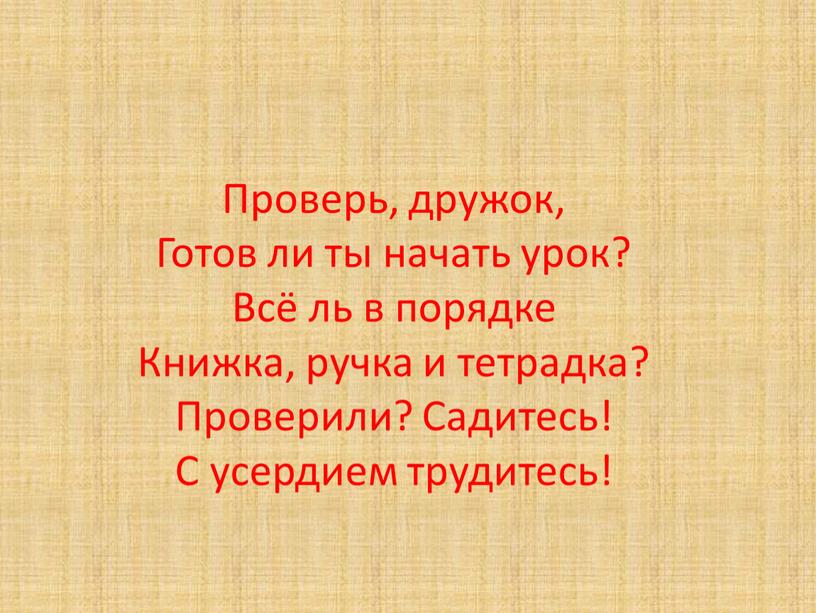 Проверь, дружок,
Готов ли ты начать урок?
Всё ль в порядке
Книжка, ручка и тетрадка?
Проверили? Садитесь!
С усердием трудитесь!